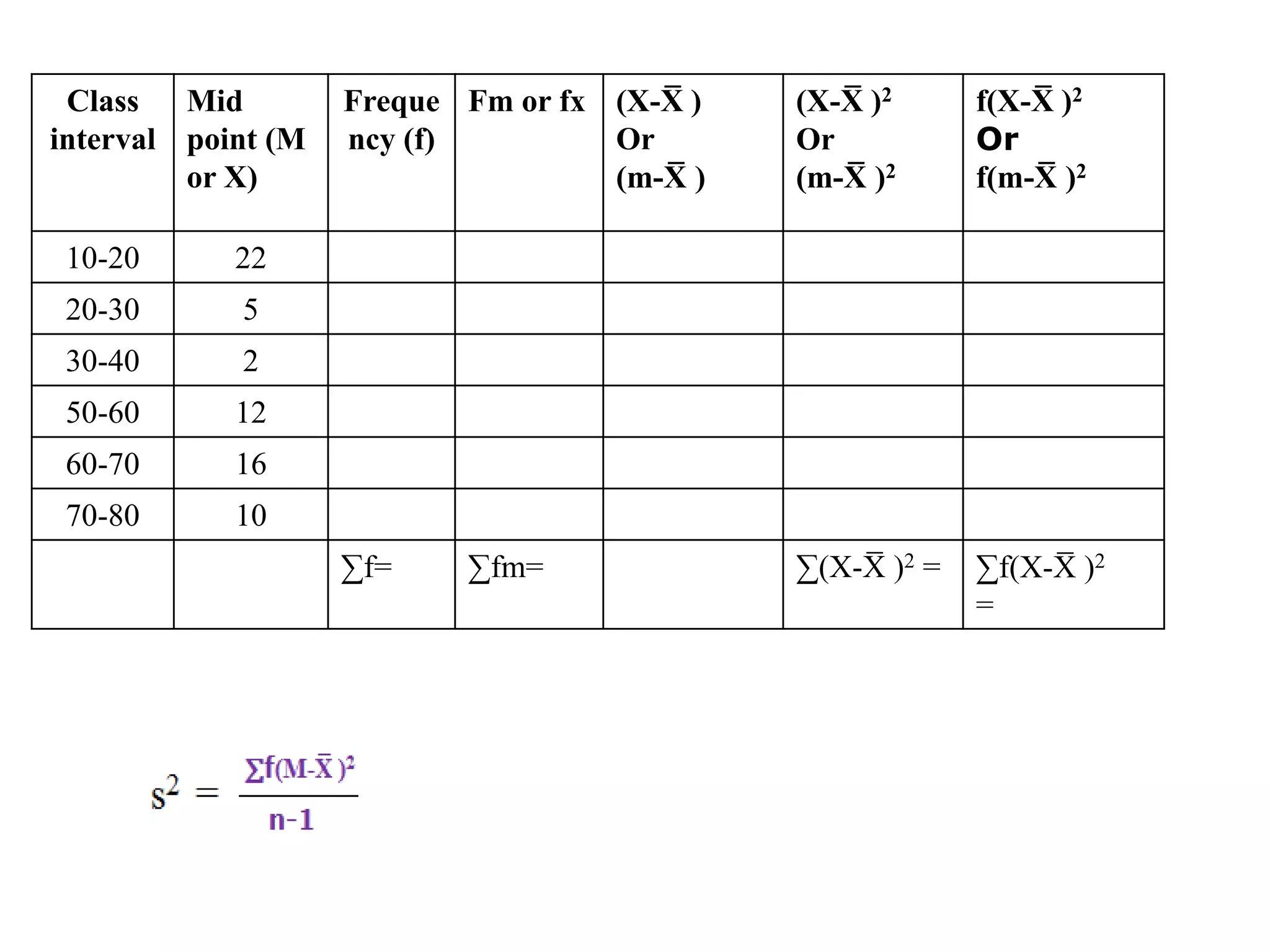 | Class interval | Mid point (M or X) | Frequency (f) | Fm or fx | $(X-\bar{X})$ Or $(m-\bar{X})$ | $(X-\bar{X})^2$ Or $(m-\bar{X})^2$ | $f(X-\bar{X})^2$ Or $f(m-\bar{X})^2$ |
|---|---|---|---|---|---|---|
| 10-20 | 22 | | | | | |
| 20-30 | 5 | | | | | |
| 30-40 | 2 | | | | | |
| 50-60 | 12 | | | | | |
| 60-70 | 16 | | | | | |
| 70-80 | 10 | | | | | |
| | | $\sum f=$ | $\sum fm=$ | | $\sum(X-\bar{X})^2 =$ | $\sum f(X-\bar{X})^2 =$ |

$s^2 = \frac{\sum f(M-\bar{X})^2}{n-1}$